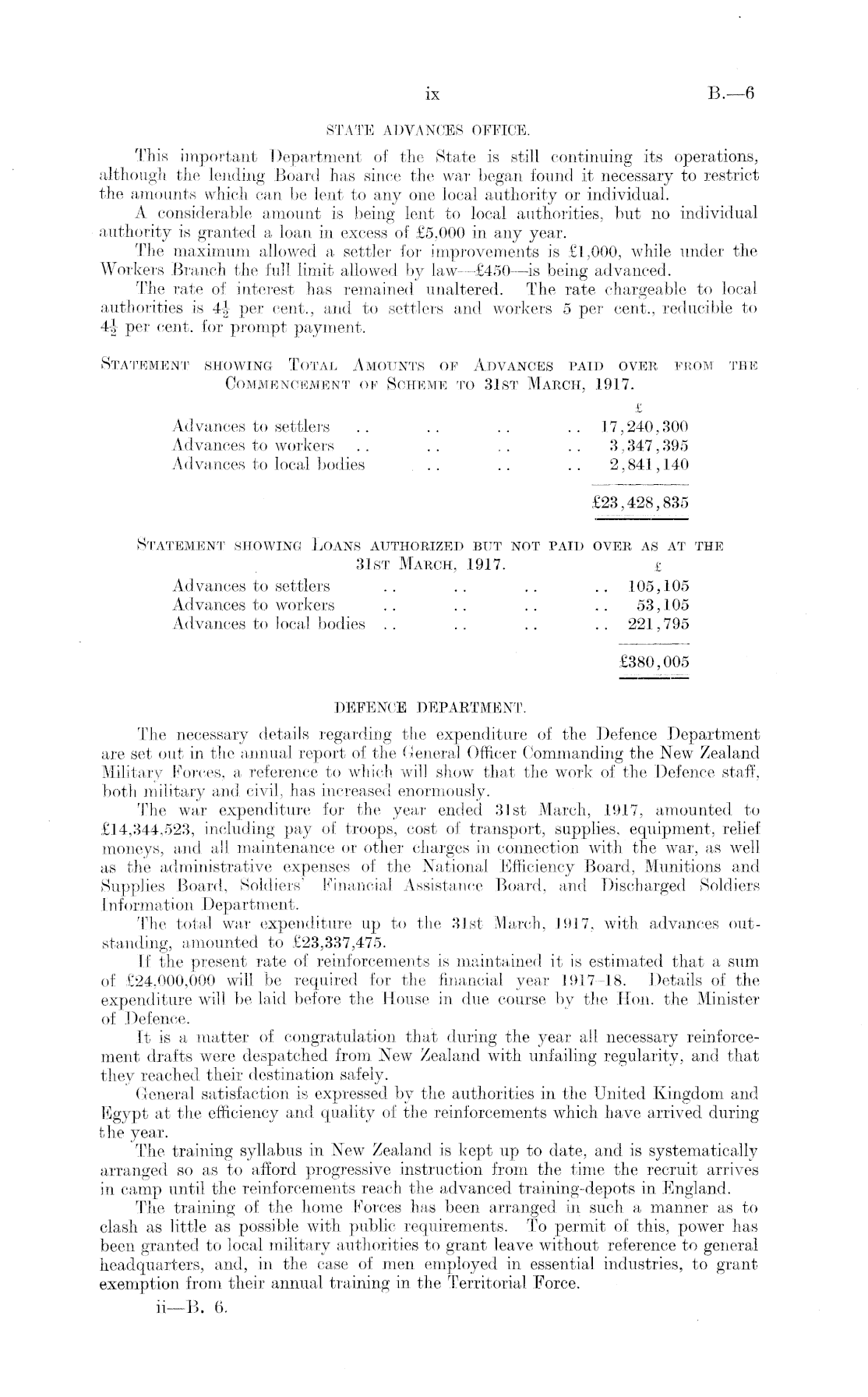 ix B.—6

STATE ADVANCES OFFICE.

This important Department of the State is still continuing its operations, although the lending Board has since the war began found it necessary to restrict the amounts which can be lent to any one local authority or individual.

A considerable amount is being lent to local authorities, but no individual authority is granted a loan in excess of £5,000 in any year.

The maximum allowed a settler for improvements is £1,000, while under the Workers Branch the full limit allowed by law—£450—is being advanced.

The rate of interest has remained unaltered. The rate chargeable to local authorities is $4\frac{1}{2}$ per cent., and to settlers and workers 5 per cent., reducible to $4\frac{1}{2}$ per cent. for prompt payment.

STATEMENT SHOWING TOTAL AMOUNTS OF ADVANCES PAID OVER FROM THE COMMENCEMENT OF SCHEME TO 31ST MARCH, 1917.

| | £ |
|---|---|
| Advances to settlers .. .. .. .. | 17,240,300 |
| Advances to workers .. .. .. .. | 3,347,395 |
| Advances to local bodies .. .. .. | 2,841,140 |
| | £23,428,835 |

STATEMENT SHOWING LOANS AUTHORIZED BUT NOT PAID OVER AS AT THE 31ST MARCH, 1917.

| | £ |
|---|---|
| Advances to settlers .. .. .. .. | 105,105 |
| Advances to workers .. .. .. .. | 53,105 |
| Advances to local bodies .. .. .. .. | 221,795 |
| | £380,005 |

DEFENCE DEPARTMENT.

The necessary details regarding the expenditure of the Defence Department are set out in the annual report of the General Officer Commanding the New Zealand Military Forces, a reference to which will show that the work of the Defence staff, both military and civil, has increased enormously.

The war expenditure for the year ended 31st March, 1917, amounted to £14,344,523, including pay of troops, cost of transport, supplies, equipment, relief moneys, and all maintenance or other charges in connection with the war, as well as the administrative expenses of the National Efficiency Board, Munitions and Supplies Board, Soldiers' Financial Assistance Board, and Discharged Soldiers Information Department.

The total war expenditure up to the 31st March, 1917, with advances outstanding, amounted to £23,337,475.

If the present rate of reinforcements is maintained it is estimated that a sum of £24,000,000 will be required for the financial year 1917–18. Details of the expenditure will be laid before the House in due course by the Hon. the Minister of Defence.

It is a matter of congratulation that during the year all necessary reinforcement drafts were despatched from New Zealand with unfailing regularity, and that they reached their destination safely.

General satisfaction is expressed by the authorities in the United Kingdom and Egypt at the efficiency and quality of the reinforcements which have arrived during the year.

The training syllabus in New Zealand is kept up to date, and is systematically arranged so as to afford progressive instruction from the time the recruit arrives in camp until the reinforcements reach the advanced training-depots in England.

The training of the home Forces has been arranged in such a manner as to clash as little as possible with public requirements. To permit of this, power has been granted to local military authorities to grant leave without reference to general headquarters, and, in the case of men employed in essential industries, to grant exemption from their annual training in the Territorial Force.

ii—B. 6.